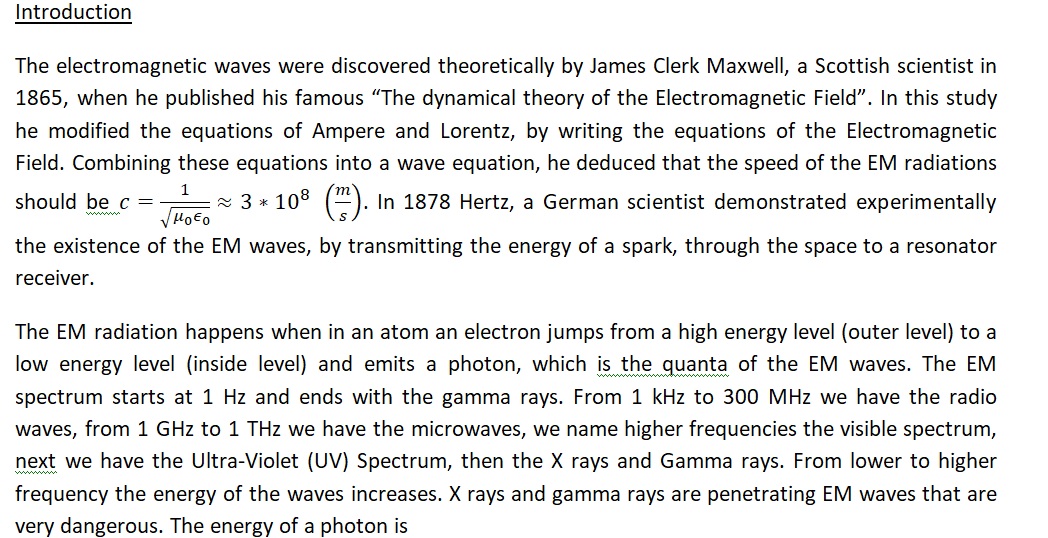 Introduction

The electromagnetic waves were discovered theoretically by James Clerk Maxwell, a Scottish scientist in 1865, when he published his famous “The dynamical theory of the Electromagnetic Field”. In this study he modified the equations of Ampere and Lorentz, by writing the equations of the Electromagnetic Field. Combining these equations into a wave equation, he deduced that the speed of the EM radiations should be $c = \frac{1}{\sqrt{\mu_0 \epsilon_0}} \approx 3 * 10^8 \left(\frac{m}{s}\right)$. In 1878 Hertz, a German scientist demonstrated experimentally the existence of the EM waves, by transmitting the energy of a spark, through the space to a resonator receiver.

The EM radiation happens when in an atom an electron jumps from a high energy level (outer level) to a low energy level (inside level) and emits a photon, which is the quanta of the EM waves. The EM spectrum starts at 1 Hz and ends with the gamma rays. From 1 kHz to 300 MHz we have the radio waves, from 1 GHz to 1 THz we have the microwaves, we name higher frequencies the visible spectrum, next we have the Ultra-Violet (UV) Spectrum, then the X rays and Gamma rays. From lower to higher frequency the energy of the waves increases. X rays and gamma rays are penetrating EM waves that are very dangerous. The energy of a photon is